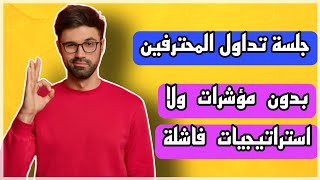 جلسة تداول المحترفين

بدون مؤشرات ولا

استراتيجيات فاشلة